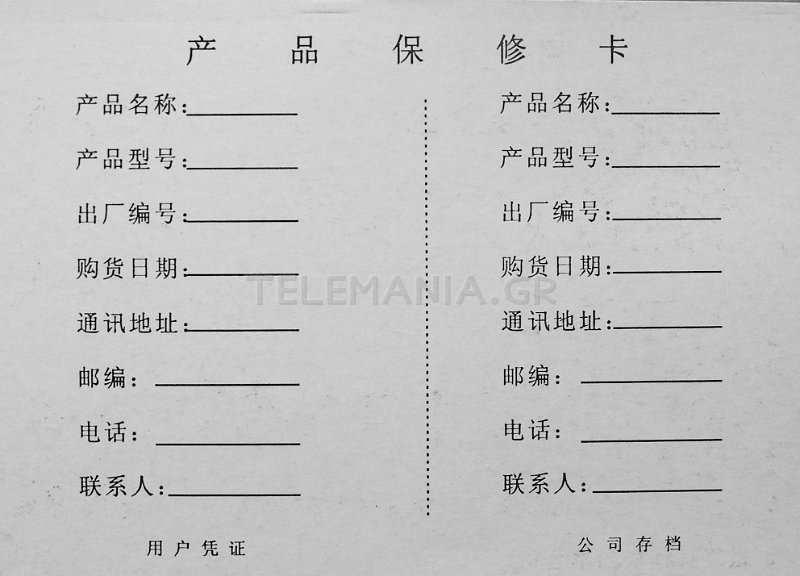 产品保修卡

产品名称:____

产品型号:____

出厂编号:____

购货日期:____

通讯地址:____

邮编:____

电话:____

联系人:____

用户凭证

产品名称:____

产品型号:____

出厂编号:____

购货日期:____

通讯地址:____

邮编:____

电话:____

联系人:____

公司存档

TELEMANIA.GR